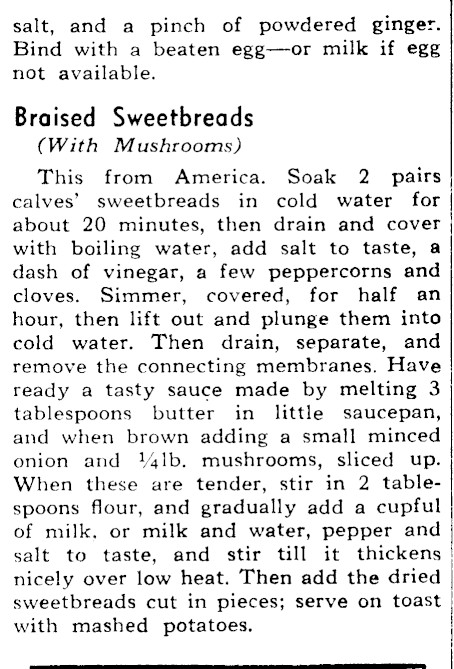 salt, and a pinch of powdered ginger. Bind with a beaten egg—or milk if egg not available.

Braised Sweetbreads
(With Mushrooms)

This from America. Soak 2 pairs calves' sweetbreads in cold water for about 20 minutes, then drain and cover with boiling water, add salt to taste, a dash of vinegar, a few peppercorns and cloves. Simmer, covered, for half an hour, then lift out and plunge them into cold water. Then drain, separate, and remove the connecting membranes. Have ready a tasty sauce made by melting 3 tablespoons butter in little saucepan, and when brown adding a small minced onion and ¼lb. mushrooms, sliced up. When these are tender, stir in 2 tablespoons flour, and gradually add a cupful of milk, or milk and water, pepper and salt to taste, and stir till it thickens nicely over low heat. Then add the dried sweetbreads cut in pieces; serve on toast with mashed potatoes.